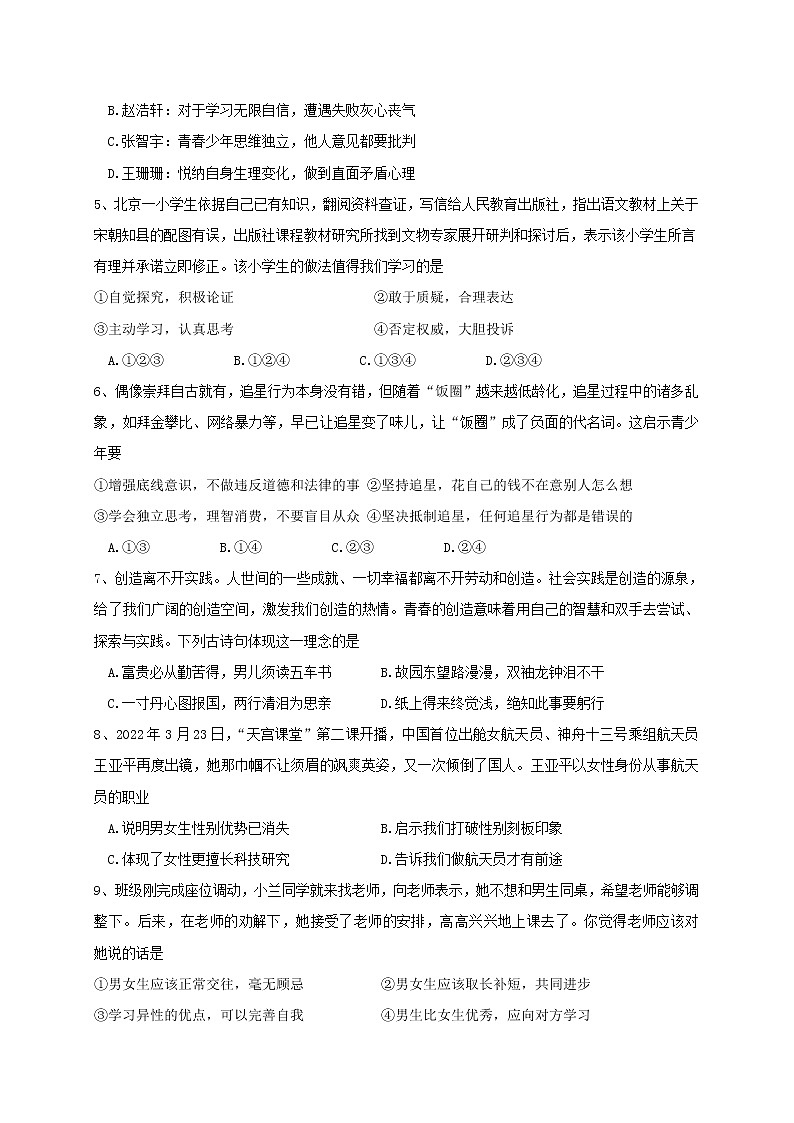 B.赵浩轩：对于学习无限自信，遭遇失败灰心丧气

C.张智宇：青春少年思维独立，他人意见都要批判

D.王珊珊：悦纳自身生理变化，做到直面矛盾心理

5、北京一小学生依据自己已有知识，翻阅资料查证，写信给人民教育出版社，指出语文教材上关于宋朝知县的配图有误，出版社课程教材研究所找到文物专家展开研判和探讨后，表示该小学生所言有理并承诺立即修正。该小学生的做法值得我们学习的是

①自觉探究，积极论证　　②敢于质疑，合理表达

③主动学习，认真思考　　④否定权威，大胆投诉

A.①②③　　B.①②④　　C.①③④　　D.②③④

6、偶像崇拜自古就有，追星行为本身没有错，但随着“饭圈”越来越低龄化，追星过程中的诸多乱象，如拜金攀比、网络暴力等，早已让追星变了味儿，让“饭圈”成了负面的代名词。这启示青少年要

①增强底线意识，不做违反道德和法律的事 ②坚持追星，花自己的钱不在意别人怎么想

③学会独立思考，理智消费，不要盲目从众 ④坚决抵制追星，任何追星行为都是错误的

A.①③　　B.①④　　C.②③　　D.②④

7、创造离不开实践。人世间的一些成就、一切幸福都离不开劳动和创造。社会实践是创造的源泉，给了我们广阔的创造空间，激发我们创造的热情。青春的创造意味着用自己的智慧和双手去尝试、探索与实践。下列古诗句体现这一理念的是

A.富贵必从勤苦得，男儿须读五车书　　B.故园东望路漫漫，双袖龙钟泪不干

C.一寸丹心图报国，两行清泪为思亲　　D.纸上得来终觉浅，绝知此事要躬行

8、2022年3月23日，“天宫课堂”第二课开播，中国首位出舱女航天员、神舟十三号乘组航天员王亚平再度出镜，她那巾帼不让须眉的飒爽英姿，又一次倾倒了国人。王亚平以女性身份从事航天员的职业

A.说明男女生性别优势已消失　　B.启示我们打破性别刻板印象

C.体现了女性更擅长科技研究　　D.告诉我们做航天员才有前途

9、班级刚完成座位调动，小兰同学就来找老师，向老师表示，她不想和男生同桌，希望老师能够调整下。后来，在老师的劝解下，她接受了老师的安排，高高兴兴地上课去了。你觉得老师应该对她说的话是

①男女生应该正常交往，毫无顾忌　　②男女生应该取长补短，共同进步

③学习异性的优点，可以完善自我　　④男生比女生优秀，应向对方学习